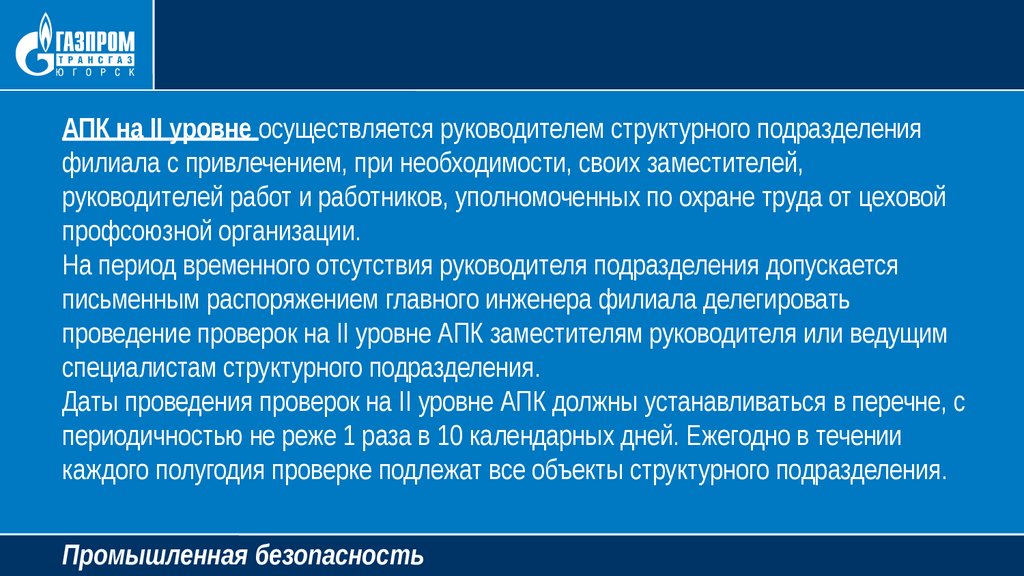 ГАЗПРОМ
ТРАНСГАЗ
ЮГОРСК

АПК на II уровне осуществляется руководителем структурного подразделения филиала с привлечением, при необходимости, своих заместителей, руководителей работ и работников, уполномоченных по охране труда от цеховой профсоюзной организации.

На период временного отсутствия руководителя подразделения допускается письменным распоряжением главного инженера филиала делегировать проведение проверок на II уровне АПК заместителям руководителя или ведущим специалистам структурного подразделения.

Даты проведения проверок на II уровне АПК должны устанавливаться в перечне, с периодичностью не реже 1 раза в 10 календарных дней. Ежегодно в течении каждого полугодия проверке подлежат все объекты структурного подразделения.

Промышленная безопасность